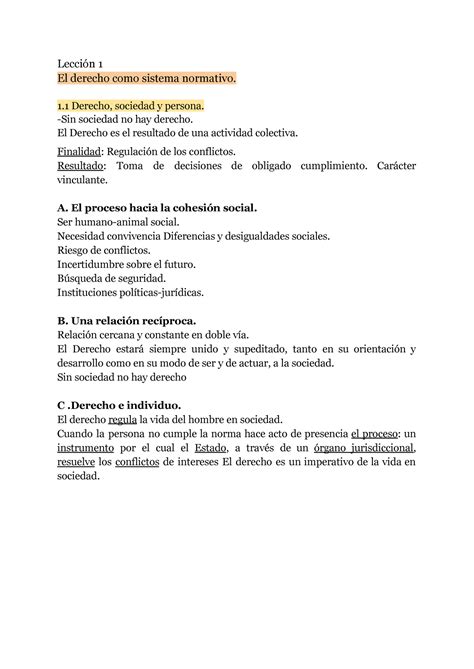 Lección 1
El derecho como sistema normativo.

1.1 Derecho, sociedad y persona.
-Sin sociedad no hay derecho.
El Derecho es el resultado de una actividad colectiva.

Finalidad: Regulación de los conflictos.
Resultado: Toma de decisiones de obligado cumplimiento. Carácter vinculante.

A. El proceso hacia la cohesión social.
Ser humano-animal social.
Necesidad convivencia Diferencias y desigualdades sociales.
Riesgo de conflictos.
Incertidumbre sobre el futuro.
Búsqueda de seguridad.
Instituciones políticas-jurídicas.

B. Una relación recíproca.
Relación cercana y constante en doble vía.
El Derecho estará siempre unido y supeditado, tanto en su orientación y desarrollo como en su modo de ser y de actuar, a la sociedad.
Sin sociedad no hay derecho

C .Derecho e individuo.
El derecho regula la vida del hombre en sociedad.
Cuando la persona no cumple la norma hace acto de presencia el proceso: un instrumento por el cual el Estado, a través de un órgano jurisdiccional, resuelve los conflictos de intereses El derecho es un imperativo de la vida en sociedad.